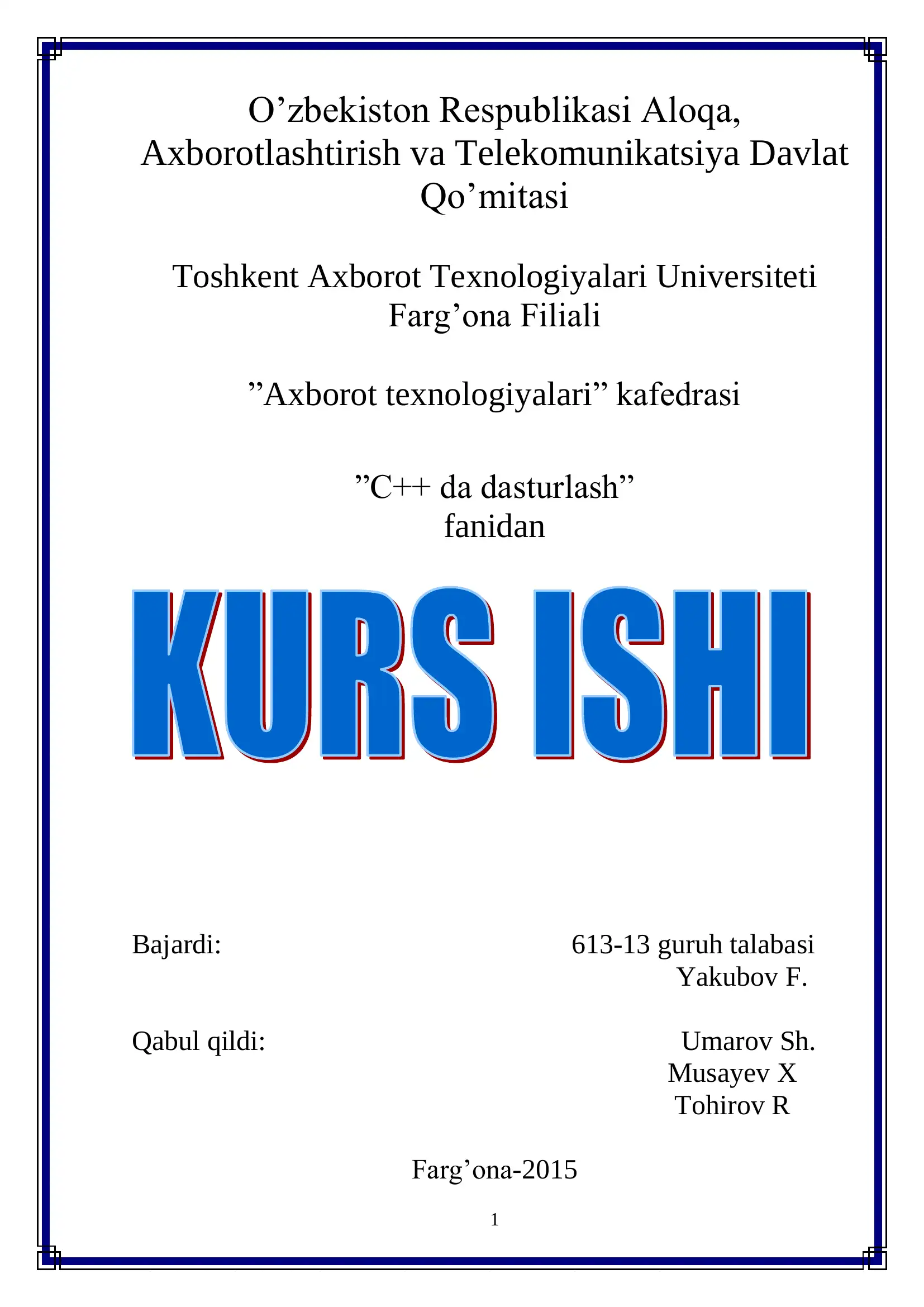 O’zbekiston Respublikasi Aloqa, Axborotlashtirish va Telekomunikatsiya Davlat Qo’mitasi

Toshkent Axborot Texnologiyalari Universiteti Farg’ona Filiali

”Axborot texnologiyalari” kafedrasi

”C++ da dasturlash” fanidan

KURS ISHI

Bajardi: 613-13 guruh talabasi Yakubov F.

Qabul qildi: Umarov Sh. Musayev X Tohirov R

Farg’ona-2015

1